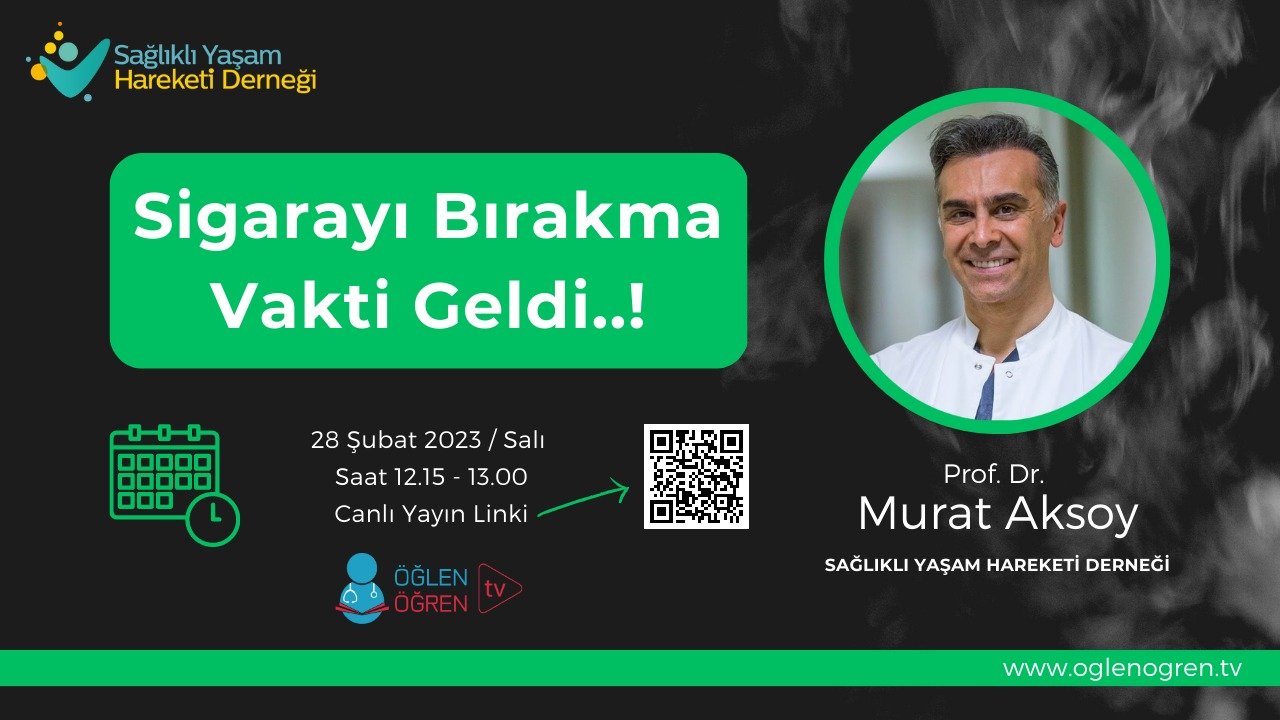 Sağlıklı Yaşam
Hareketi Derneği

Sigarayı Bırakma Vakti Geldi..!

28 Şubat 2023 / Salı
Saat 12.15 - 13.00
Canlı Yayın Linki

ÖĞLEN
ÖĞREN
tv

Prof. Dr.
Murat Aksoy
SAĞLIKLI YAŞAM HAREKETİ DERNEĞİ

www.oglenogren.tv